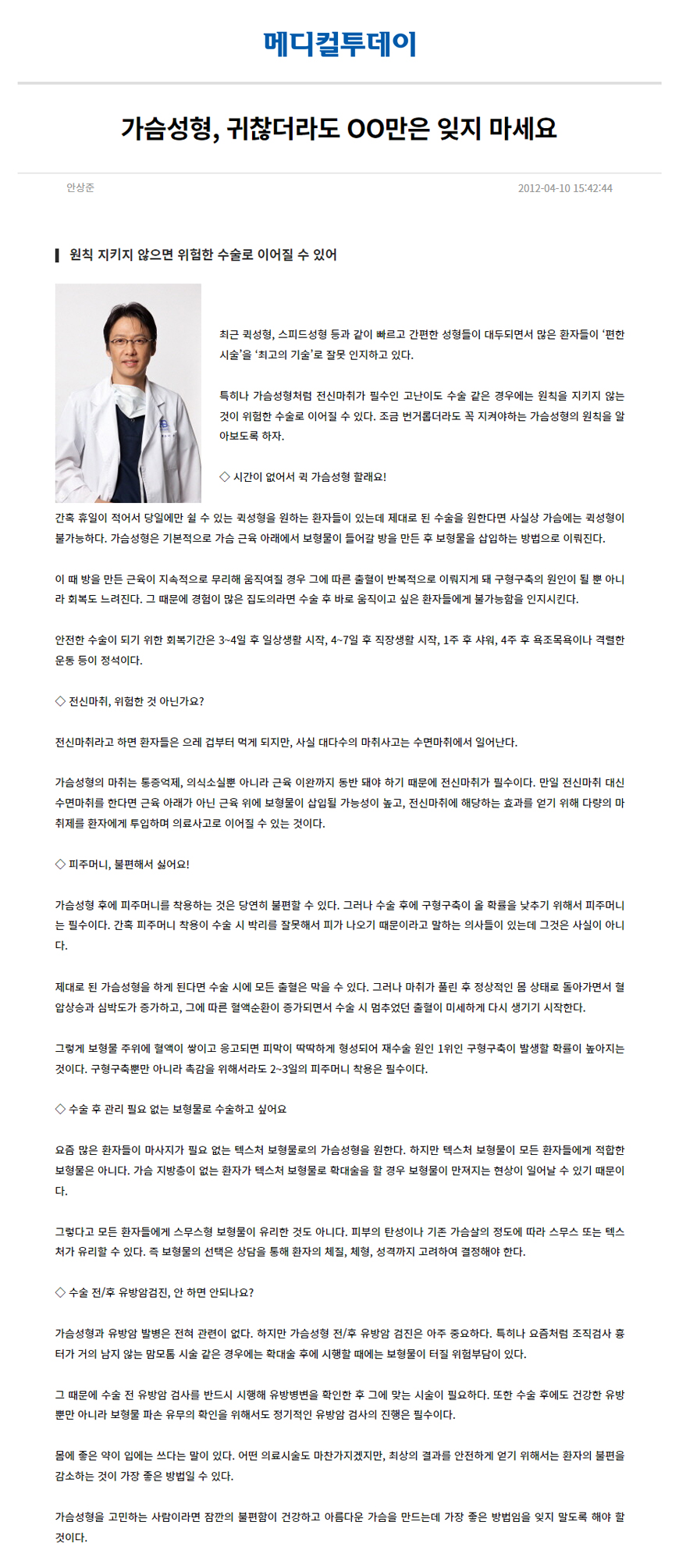 메디컬투데이

가슴성형, 귀찮더라도 OO만은 잊지 마세요

안상준

2012-04-10 15:42:44

원칙 지키지 않으면 위험한 수술로 이어질 수 있어

최근 퀵성형, 스피드성형 등과 같이 빠르고 간편한 성형들이 대두되면서 많은 환자들이 '편한 시술'을 '최고의 기술'로 잘못 인지하고 있다.

특히나 가슴성형처럼 전신마취가 필수인 고난이도 수술 같은 경우에는 원칙을 지키지 않는 것이 위험한 수술로 이어질 수 있다. 조금 번거롭더라도 꼭 지켜야하는 가슴성형의 원칙을 알아보도록 하자.

◇ 시간이 없어서 퀵 가슴성형 할래요!

간혹 휴일이 적어서 당일에만 쉴 수 있는 퀵성형을 원하는 환자들이 있는데 제대로 된 수술을 원한다면 사실상 가슴에는 퀵성형이 불가능하다. 가슴성형은 기본적으로 가슴 근육 아래에서 보형물이 들어갈 방을 만든 후 보형물을 삽입하는 방법으로 이뤄진다.

이 때 방을 만든 근육이 지속적으로 무리해 움직여질 경우 그에 따른 출혈이 반복적으로 이뤄지게 돼 구형구축의 원인이 될 뿐 아니라 회복도 느려진다. 그 때문에 경험이 많은 집도의라면 수술 후 바로 움직이고 싶은 환자들에게 불가능함을 인지시킨다.

안전한 수술이 되기 위한 회복기간은 3~4일 후 일상생활 시작, 4~7일 후 직장생활 시작, 1주 후 샤워, 4주 후 욕조목욕이나 격렬한 운동 등이 정석이다.

◇ 전신마취, 위험한 것 아닌가요?

전신마취라고 하면 환자들은 으레 겁부터 먹게 되지만, 사실 대다수의 마취사고는 수면마취에서 일어난다.

가슴성형의 마취는 통증억제, 의식소실뿐 아니라 근육 이완까지 동반 돼야 하기 때문에 전신마취가 필수이다. 만일 전신마취 대신 수면마취를 한다면 근육 아래가 아닌 근육 위에 보형물이 삽입될 가능성이 높고, 전신마취에 해당하는 효과를 얻기 위해 다량의 마취제를 환자에게 투입하며 의료사고로 이어질 수 있는 것이다.

◇ 피주머니, 불편해서 싫어요!

가슴성형 후에 피주머니를 착용하는 것은 당연히 불편할 수 있다. 그러나 수술 후에 구형구축이 올 확률을 낮추기 위해서 피주머니는 필수이다. 간혹 피주머니 착용이 수술 시 박리를 잘못해서 피가 나오기 때문이라고 말하는 의사들이 있는데 그것은 사실이 아니다.

제대로 된 가슴성형을 하게 된다면 수술 시에 모든 출혈은 막을 수 있다. 그러나 마취가 풀린 후 정상적인 몸 상태로 돌아가면서 혈압상승과 심박도가 증가하고, 그에 따른 혈액순환이 증가되면서 수술 시 멈추었던 출혈이 미세하게 다시 생기기 시작한다.

그렇게 보형물 주위에 혈액이 쌓이고 응고되면 피막이 딱딱하게 형성되어 재수술 원인 1위인 구형구축이 발생할 확률이 높아지는 것이다. 구형구축뿐만 아니라 촉감을 위해서라도 2~3일의 피주머니 착용은 필수이다.

◇ 수술 후 관리 필요 없는 보형물로 수술하고 싶어요

요즘 많은 환자들이 마사지가 필요 없는 텍스처 보형물로의 가슴성형을 원한다. 하지만 텍스처 보형물이 모든 환자들에게 적합한 보형물은 아니다. 가슴 지방층이 없는 환자가 텍스처 보형물로 확대술을 할 경우 보형물이 만져지는 현상이 일어날 수 있기 때문이다.

그렇다고 모든 환자들에게 스무스형 보형물이 유리한 것도 아니다. 피부의 탄성이나 기존 가슴살의 정도에 따라 스무스 또는 텍스처가 유리할 수 있다. 즉 보형물의 선택은 상담을 통해 환자의 체질, 체형, 성격까지 고려하여 결정해야 한다.

◇ 수술 전/후 유방암검진, 안 하면 안되나요?

가슴성형과 유방암 발병은 전혀 관련이 없다. 하지만 가슴성형 전/후 유방암 검진은 아주 중요하다. 특히나 요즘처럼 조직검사 흉터가 거의 남지 않는 맘모톰 시술 같은 경우에는 확대술 후에 시행할 때에는 보형물이 터질 위험부담이 있다.

그 때문에 수술 전 유방암 검사를 반드시 시행해 유방병변을 확인한 후 그에 맞는 시술이 필요하다. 또한 수술 후에도 건강한 유방뿐만 아니라 보형물 파손 유무의 확인을 위해서도 정기적인 유방암 검사의 진행은 필수이다.

몸에 좋은 약이 입에는 쓰다는 말이 있다. 어떤 의료시술도 마찬가지겠지만, 최상의 결과를 안전하게 얻기 위해서는 환자의 불편을 감소하는 것이 가장 좋은 방법일 수 있다.

가슴성형을 고민하는 사람이라면 잠깐의 불편함이 건강하고 아름다운 가슴을 만드는데 가장 좋은 방법임을 잊지 말도록 해야 할 것이다.